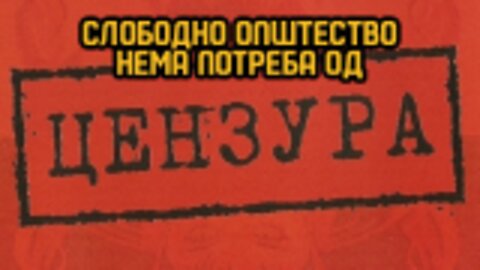 СЛОБОДНО ОПШТЕСТВО НЕМА ПОТРЕБА ОД

ЦЕНЗУРА